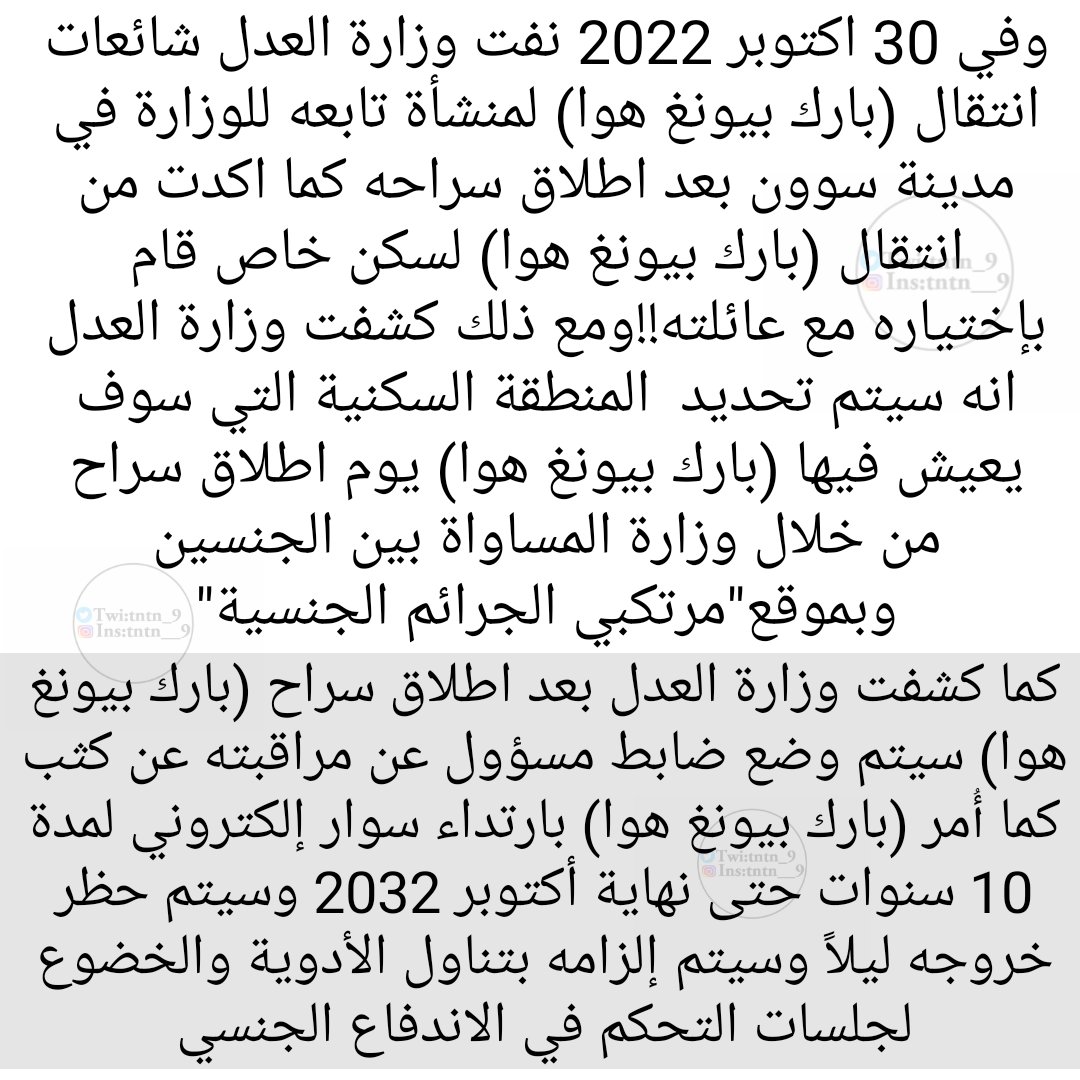 وفي 30 اكتوبر 2022 نفت وزارة العدل شائعات انتقال (بارك بيونغ هوا) لمنشأة تابعه للوزارة في مدينة سوون بعد اطلاق سراحه كما اكدت من انتقال (بارك بيونغ هوا) لسكن خاص قام بإختياره مع عائلته!!ومع ذلك كشفت وزارة العدل انه سيتم تحديد المنطقة السكنية التي سوف يعيش فيها (بارك بيونغ هوا) يوم اطلاق سراح من خلال وزارة المساواة بين الجنسين وبموقع"مرتكبي الجرائم الجنسية"

كما كشفت وزارة العدل بعد اطلاق سراح (بارك بيونغ هوا) سيتم وضع ضابط مسؤول عن مراقبته عن كثب كما أُمر (بارك بيونغ هوا) بارتداء سوار إلكتروني لمدة 10 سنوات حتى نهاية أكتوبر 2032 وسيتم حظر خروجه ليلاً وسيتم إلزامه بتناول الأدوية والخضوع لجلسات التحكم في الاندفاع الجنسي

Twi:tntn_9
Ins:tntn__9